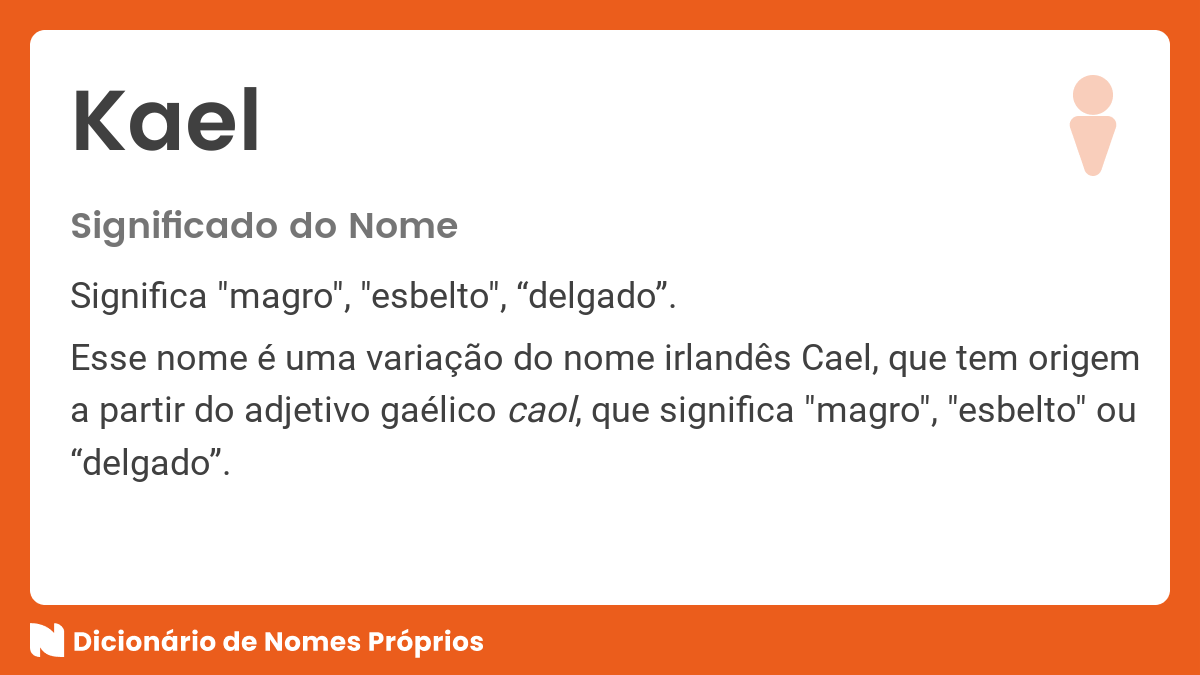 Kael

Significado do Nome

Significa "magro", "esbelto", “delgado”.

Esse nome é uma variação do nome irlandês Cael, que tem origem a partir do adjetivo gaélico caol, que significa "magro", "esbelto" ou “delgado”.

Dicionário de Nomes Próprios